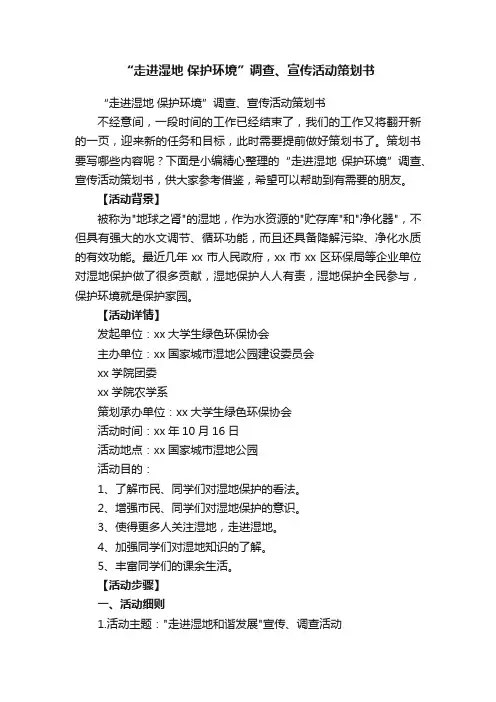 “走进湿地 保护环境”调查、宣传活动策划书

“走进湿地 保护环境”调查、宣传活动策划书

不经意间，一段时间的工作已经结束了，我们的工作又将翻开新的一页，迎来新的任务和目标，此时需要提前做好策划书了。策划书要写哪些内容呢？下面是小编精心整理的“走进湿地 保护环境”调查、宣传活动策划书，供大家参考借鉴，希望可以帮助到有需要的朋友。

【活动背景】

被称为"地球之肾"的湿地，作为水资源的"贮存库"和"净化器"，不但具有强大的水文调节、循环功能，而且还具备降解污染、净化水质的有效功能。最近几年 xx 市人民政府，xx 市 xx 区环保局等企业单位对湿地保护做了很多贡献，湿地保护人人有责，湿地保护全民参与，保护环境就是保护家园。

【活动详情】

发起单位：xx 大学生绿色环保协会

主办单位：xx 国家城市湿地公园建设委员会

xx 学院团委

xx 学院农学系

策划承办单位：xx 大学生绿色环保协会

活动时间：xx 年 10 月 16 日

活动地点：xx 国家城市湿地公园

活动目的：

1、了解市民、同学们对湿地保护的看法。

2、增强市民、同学们对湿地保护的意识。

3、使得更多人关注湿地，走进湿地。

4、加强同学们对湿地知识的了解。

5、丰富同学们的课余生活。

【活动步骤】

一、活动细则

1.活动主题："走进湿地和谐发展"宣传、调查活动